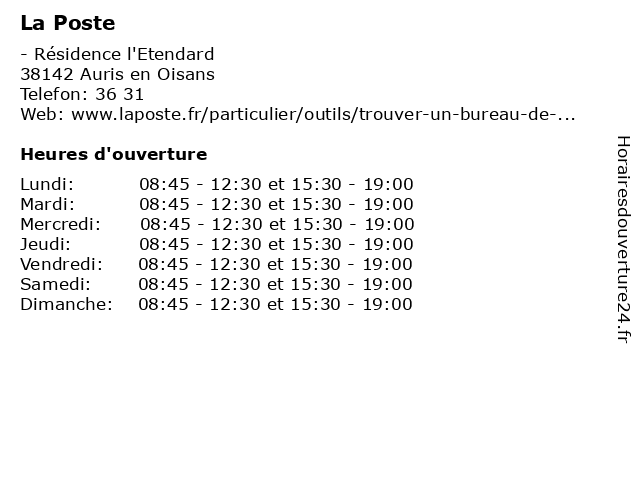 La Poste

- Résidence l'Etendard
38142 Auris en Oisans
Telefon: 36 31
Web: www.laposte.fr/particulier/outils/trouver-un-bureau-de-...

Heures d'ouverture

| | |
|---|---|
| Lundi: | 08:45 - 12:30 et 15:30 - 19:00 |
| Mardi: | 08:45 - 12:30 et 15:30 - 19:00 |
| Mercredi: | 08:45 - 12:30 et 15:30 - 19:00 |
| Jeudi: | 08:45 - 12:30 et 15:30 - 19:00 |
| Vendredi: | 08:45 - 12:30 et 15:30 - 19:00 |
| Samedi: | 08:45 - 12:30 et 15:30 - 19:00 |
| Dimanche: | 08:45 - 12:30 et 15:30 - 19:00 |

Horairesdouverture24.fr